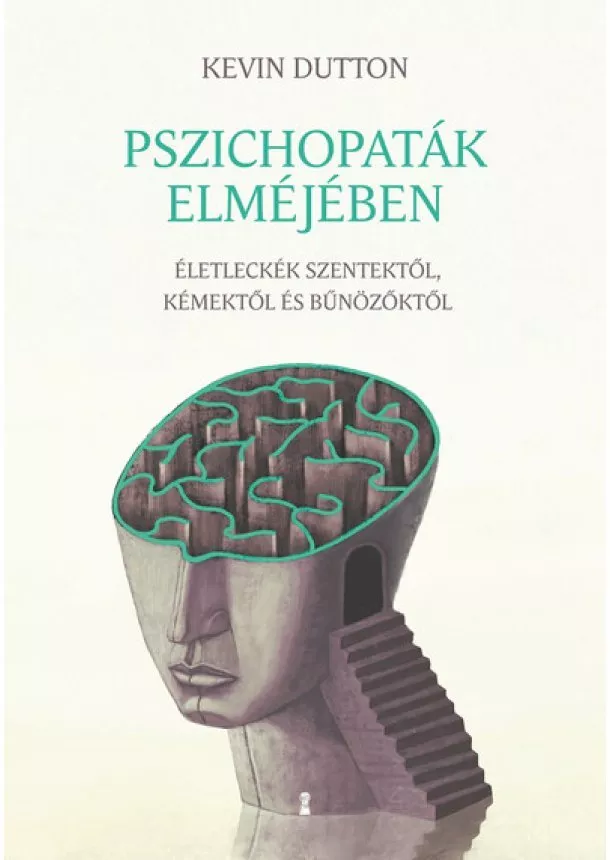 KEVIN DUTTON

PSZICHOPATÁK ELMÉJÉBEN

ÉLETLECKÉK SZENTEKTŐL, KÉMEKTŐL ÉS BŰNÖZŐKTŐL